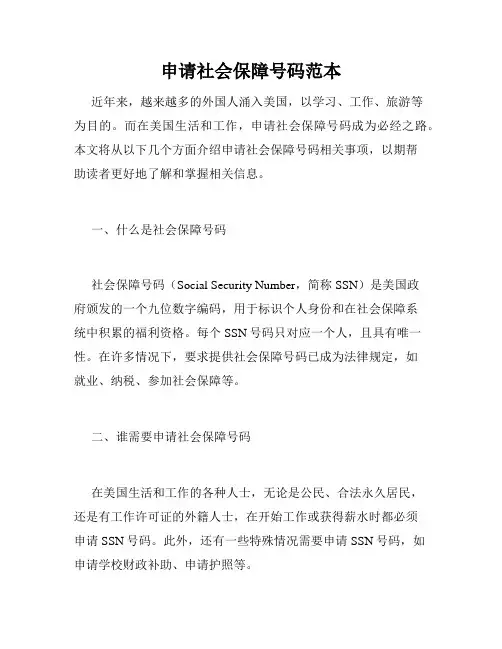 申请社会保障号码范本

近年来，越来越多的外国人涌入美国，以学习、工作、旅游等为目的。而在美国生活和工作，申请社会保障号码成为必经之路。本文将从以下几个方面介绍申请社会保障号码相关事项，以期帮助读者更好地了解和掌握相关信息。

一、什么是社会保障号码

社会保障号码（Social Security Number，简称 SSN）是美国政府颁发的一个九位数字编码，用于标识个人身份和在社会保障系统中积累的福利资格。每个 SSN 号码只对应一个人，且具有唯一性。在许多情况下，要求提供社会保障号码已成为法律规定，如就业、纳税、参加社会保障等。

二、谁需要申请社会保障号码

在美国生活和工作的各种人士，无论是公民、合法永久居民，还是有工作许可证的外籍人士，在开始工作或获得薪水时都必须申请 SSN 号码。此外，还有一些特殊情况需要申请 SSN 号码，如申请学校财政补助、申请护照等。